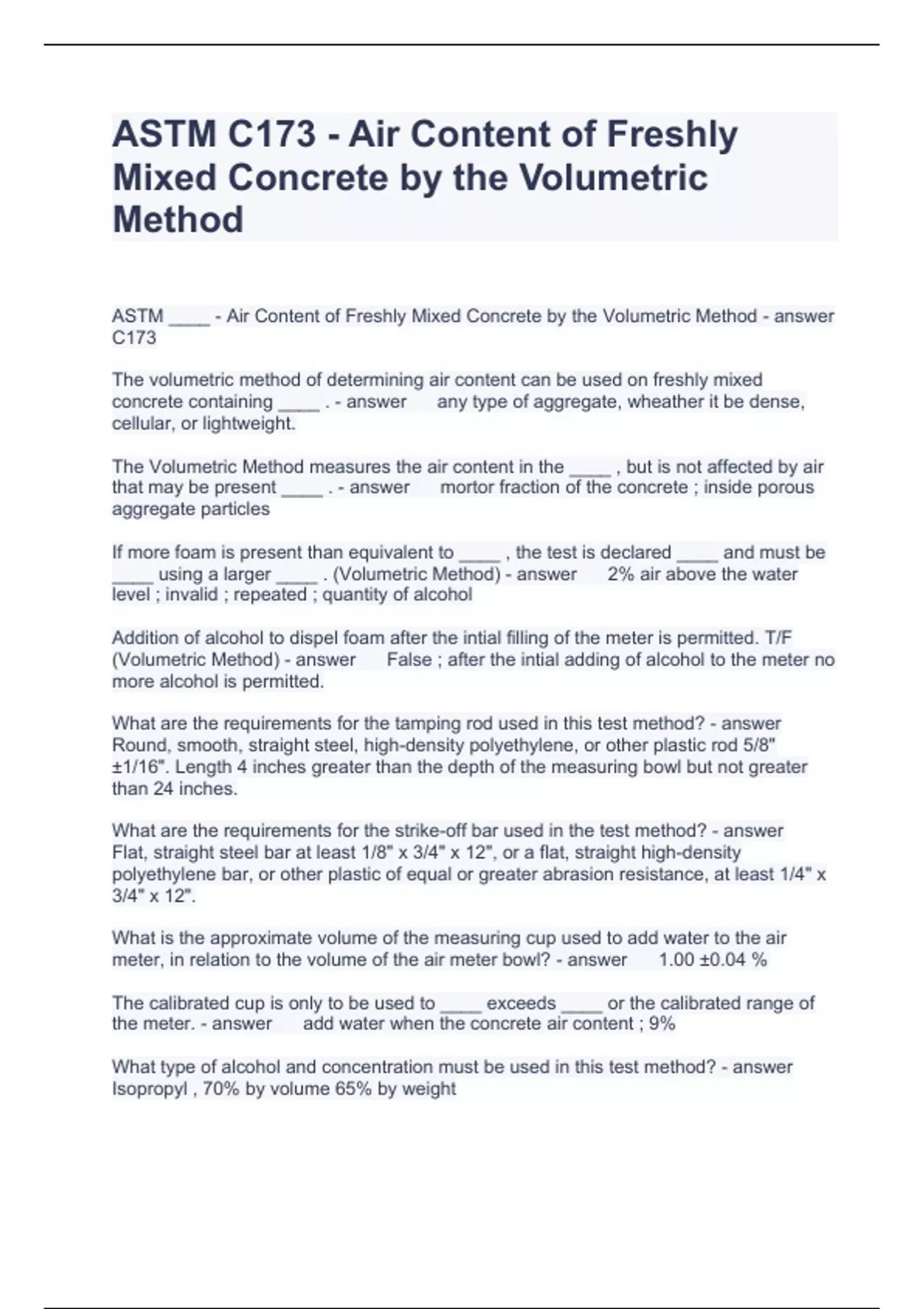 ASTM C173 - Air Content of Freshly Mixed Concrete by the Volumetric Method

ASTM ____ - Air Content of Freshly Mixed Concrete by the Volumetric Method - answer C173

The volumetric method of determining air content can be used on freshly mixed concrete containing ____ . - answer any type of aggregate, wheather it be dense, cellular, or lightweight.

The Volumetric Method measures the air content in the ____ , but is not affected by air that may be present ____ . - answer mortor fraction of the concrete ; inside porous aggregate particles

If more foam is present than equivalent to ____ , the test is declared ____ and must be ____ using a larger ____ . (Volumetric Method) - answer 2% air above the water level ; invalid ; repeated ; quantity of alcohol

Addition of alcohol to dispel foam after the intial filling of the meter is permitted. T/F (Volumetric Method) - answer False ; after the intial adding of alcohol to the meter no more alcohol is permitted.

What are the requirements for the tamping rod used in this test method? - answer Round, smooth, straight steel, high-density polyethylene, or other plastic rod 5/8" ±1/16". Length 4 inches greater than the depth of the measuring bowl but not greater than 24 inches.

What are the requirements for the strike-off bar used in the test method? - answer Flat, straight steel bar at least 1/8" x 3/4" x 12", or a flat, straight high-density polyethylene bar, or other plastic of equal or greater abrasion resistance, at least 1/4" x 3/4" x 12".

What is the approximate volume of the measuring cup used to add water to the air meter, in relation to the volume of the air meter bowl? - answer 1.00 ±0.04 %

The calibrated cup is only to be used to ____ exceeds ____ or the calibrated range of the meter. - answer add water when the concrete air content ; 9%

What type of alcohol and concentration must be used in this test method? - answer Isopropyl , 70% by volume 65% by weight